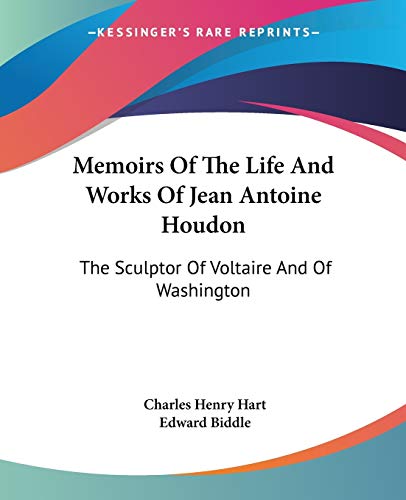 —KESSINGER'S RARE REPRINTS—

Memoirs Of The Life And Works Of Jean Antoine Houdon

The Sculptor Of Voltaire And Of Washington

Charles Henry Hart
Edward Biddle